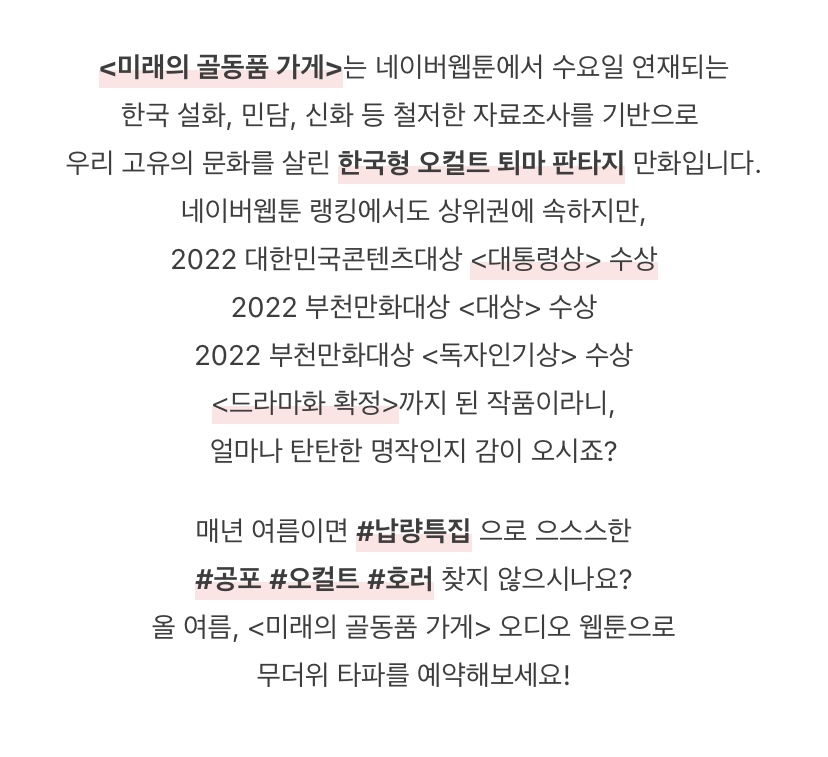 <미래의 골동품 가게>는 네이버웹툰에서 수요일 연재되는
한국 설화, 민담, 신화 등 철저한 자료조사를 기반으로
우리 고유의 문화를 살린 한국형 오컬트 퇴마 판타지 만화입니다.
네이버웹툰 랭킹에서도 상위권에 속하지만,
2022 대한민국콘텐츠대상 <대통령상> 수상
2022 부천만화대상 <대상> 수상
2022 부천만화대상 <독자인기상> 수상
<드라마화 확정>까지 된 작품이라니,
얼마나 탄탄한 명작인지 감이 오시죠?

매년 여름이면 #납량특집 으로 으스스한
#공포 #오컬트 #호러 찾지 않으시나요?
올 여름, <미래의 골동품 가게> 오디오 웹툰으로
무더위 타파를 예약해보세요!